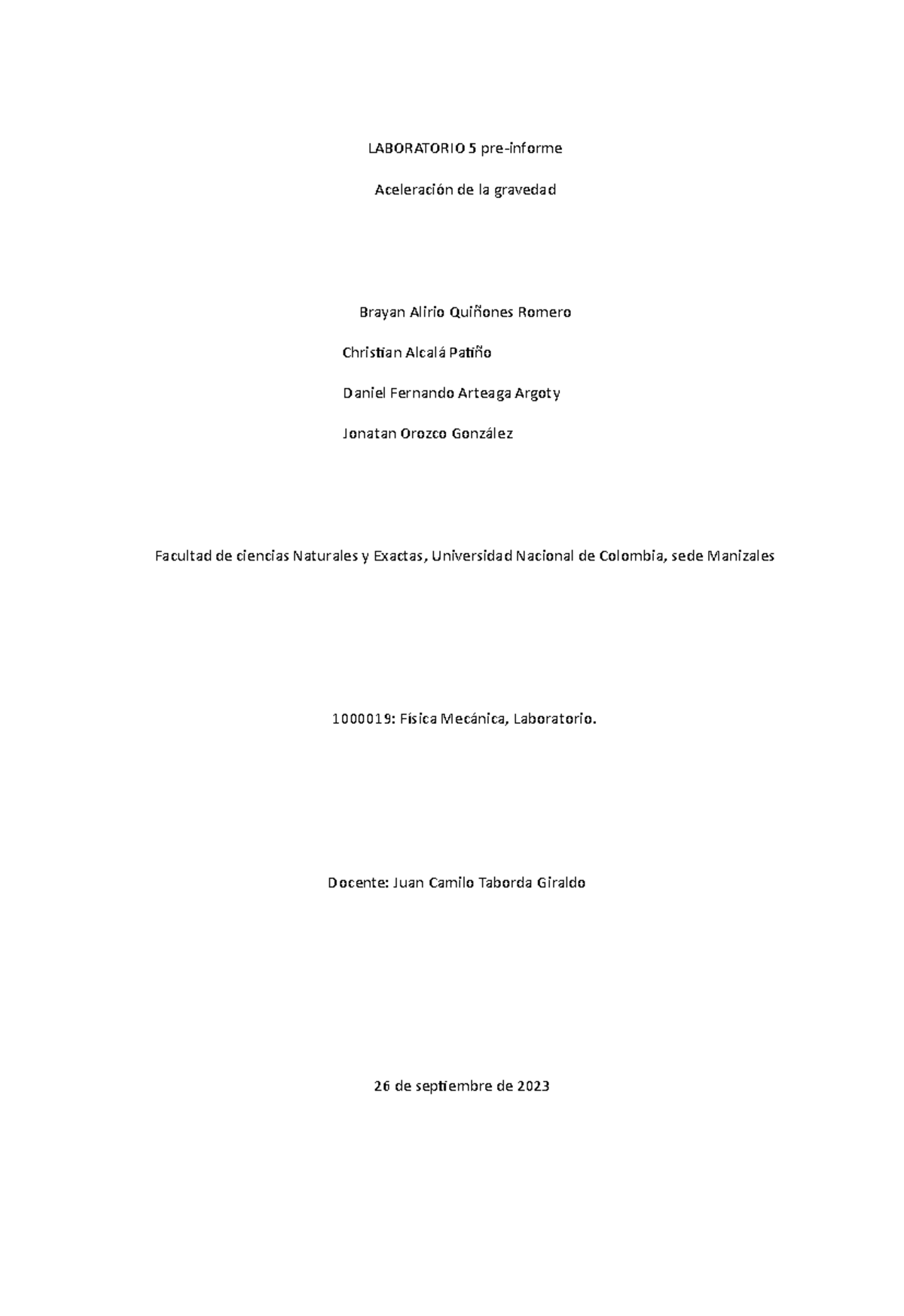 LABORATORIO 5 pre-informe

Aceleración de la gravedad

Brayan Alirio Quiñones Romero

Christian Alcalá Patiño

Daniel Fernando Arteaga Argoty

Jonatan Orozco González

Facultad de ciencias Naturales y Exactas, Universidad Nacional de Colombia, sede Manizales

1000019: Física Mecánica, Laboratorio.

Docente: Juan Camilo Taborda Giraldo

26 de septiembre de 2023